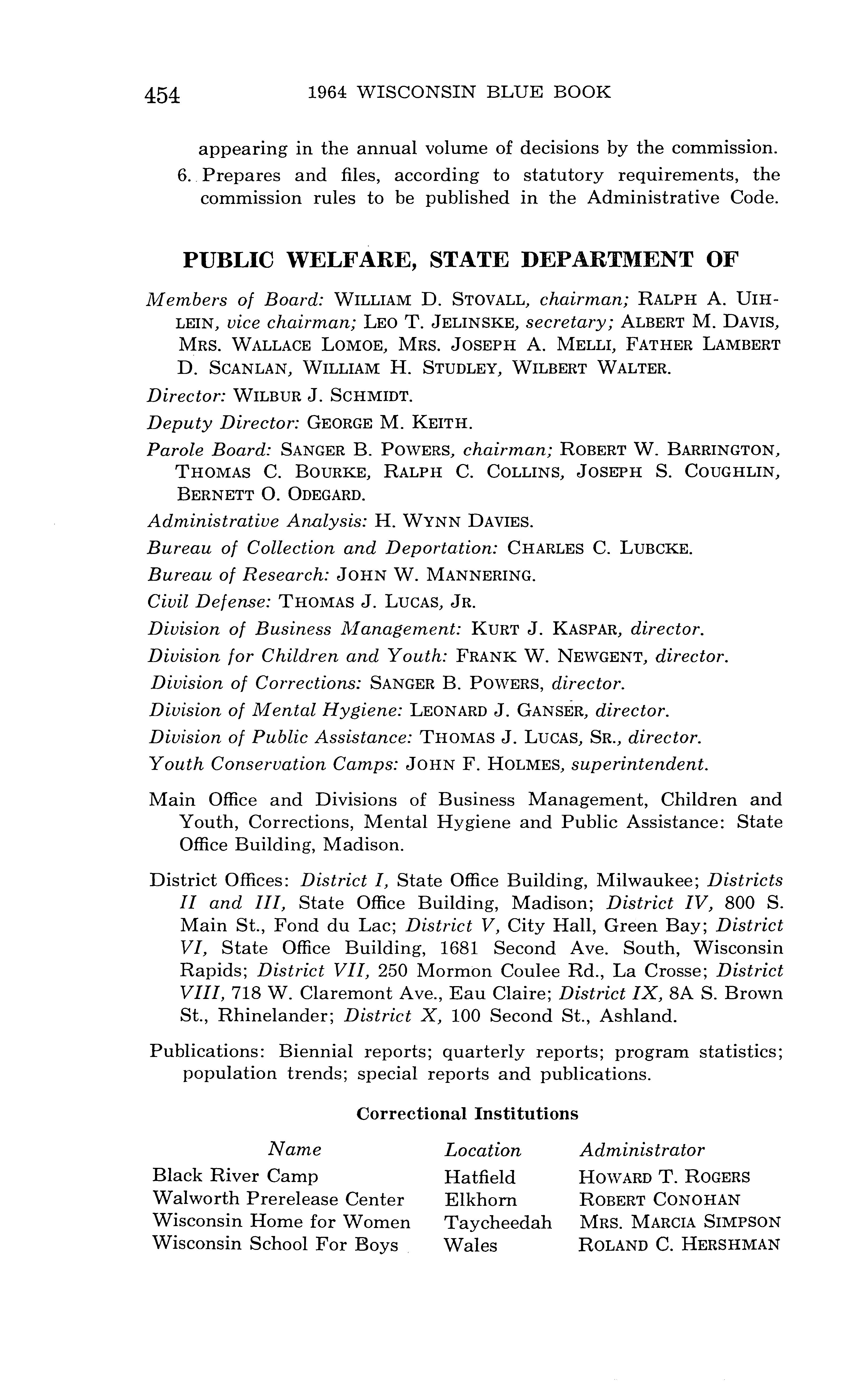 454 1964 WISCONSIN BLUE BOOK

appearing in the annual volume of decisions by the commission.

6. Prepares and files, according to statutory requirements, the commission rules to be published in the Administrative Code.

PUBLIC WELFARE, STATE DEPARTMENT OF

Members of Board: WILLIAM D. STOVALL, chairman; RALPH A. UIHLEIN, vice chairman; LEO T. JELINSKE, secretary; ALBERT M. DAVIS, MRS. WALLACE LOMOE, MRS. JOSEPH A. MELLI, FATHER LAMBERT D. SCANLAN, WILLIAM H. STUDLEY, WILBERT WALTER.

Director: WILBUR J. SCHMIDT.

Deputy Director: GEORGE M. KEITH.

Parole Board: SANGER B. POWERS, chairman; ROBERT W. BARRINGTON, THOMAS C. BOURKE, RALPH C. COLLINS, JOSEPH S. COUGHLIN, BERNETT O. ODEGARD.

Administrative Analysis: H. WYNN DAVIES.

Bureau of Collection and Deportation: CHARLES C. LUBCKE.

Bureau of Research: JOHN W. MANNERING.

Civil Defense: THOMAS J. LUCAS, JR.

Division of Business Management: KURT J. KASPAR, director.

Division for Children and Youth: FRANK W. NEWGENT, director.

Division of Corrections: SANGER B. POWERS, director.

Division of Mental Hygiene: LEONARD J. GANSER, director.

Division of Public Assistance: THOMAS J. LUCAS, SR., director.

Youth Conservation Camps: JOHN F. HOLMES, superintendent.

Main Office and Divisions of Business Management, Children and Youth, Corrections, Mental Hygiene and Public Assistance: State Office Building, Madison.

District Offices: District I, State Office Building, Milwaukee; Districts II and III, State Office Building, Madison; District IV, 800 S. Main St., Fond du Lac; District V, City Hall, Green Bay; District VI, State Office Building, 1681 Second Ave. South, Wisconsin Rapids; District VII, 250 Mormon Coulee Rd., La Crosse; District VIII, 718 W. Claremont Ave., Eau Claire; District IX, 8A S. Brown St., Rhinelander; District X, 100 Second St., Ashland.

Publications: Biennial reports; quarterly reports; program statistics; population trends; special reports and publications.

Correctional Institutions

| Name | Location | Administrator |
|---|---|---|
| Black River Camp | Hatfield | HOWARD T. ROGERS |
| Walworth Prerelease Center | Elkhorn | ROBERT CONOHAN |
| Wisconsin Home for Women | Taycheedah | MRS. MARCIA SIMPSON |
| Wisconsin School For Boys | Wales | ROLAND C. HERSHMAN |